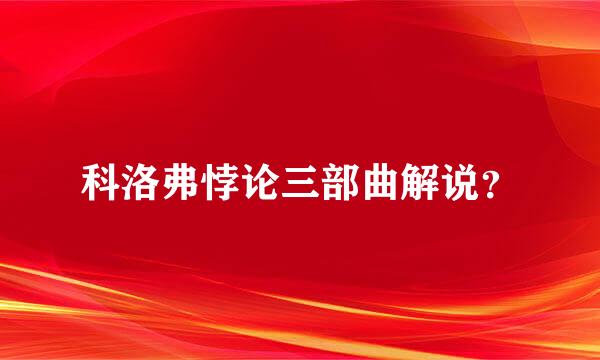 科洛弗悖论三部曲解说？